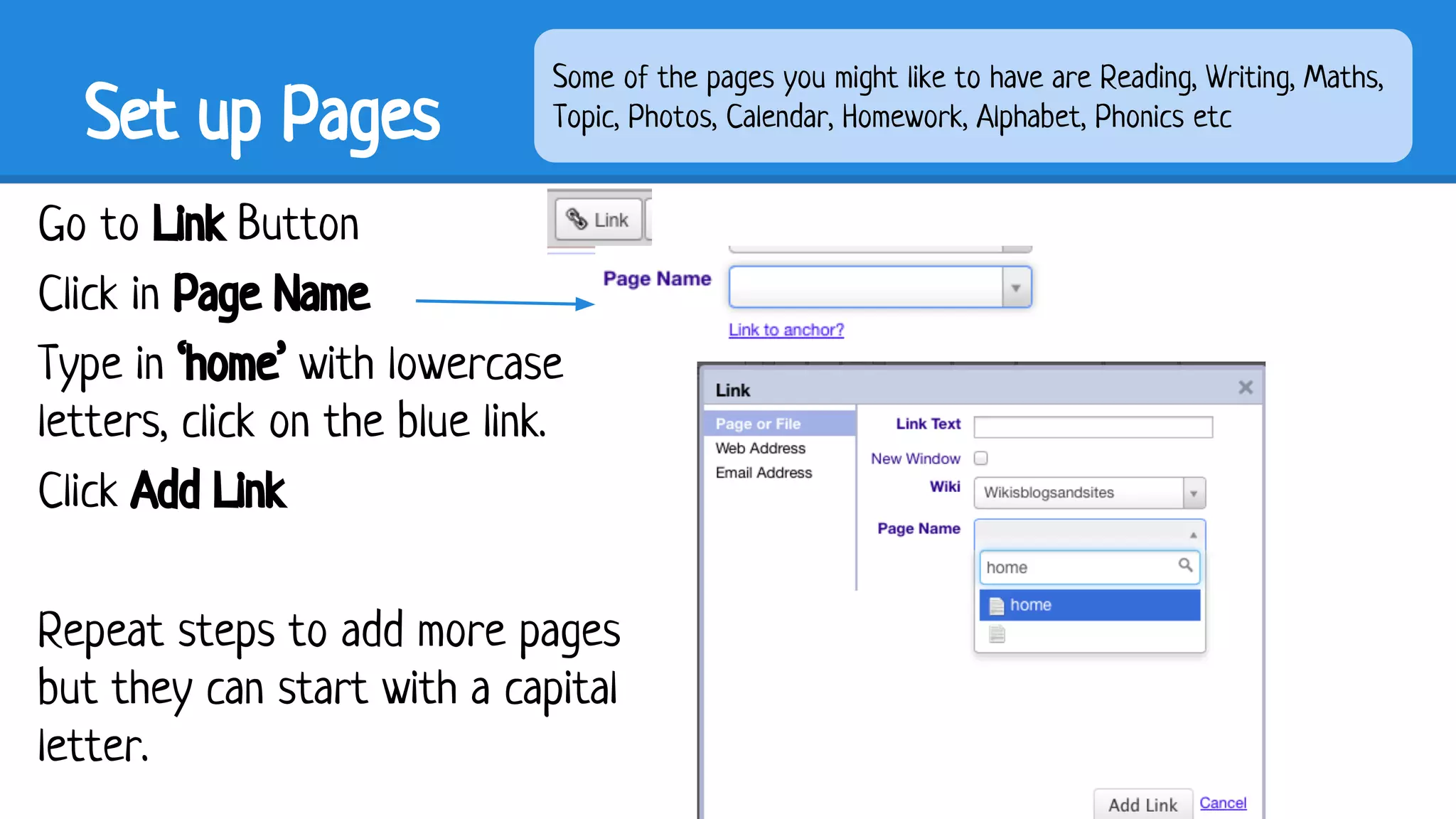 Set up Pages

Some of the pages you might like to have are Reading, Writing, Maths, Topic, Photos, Calendar, Homework, Alphabet, Phonics etc

Go to Link Button

Click in Page Name

Type in 'home' with lowercase letters, click on the blue link.

Click Add Link

Repeat steps to add more pages but they can start with a capital letter.

Link

Page Name

Link to anchor?

Link

Page or File
Web Address
Email Address

Link Text
New Window
Wiki Wikisblogsandsites
Page Name
home
home

Add Link Cancel